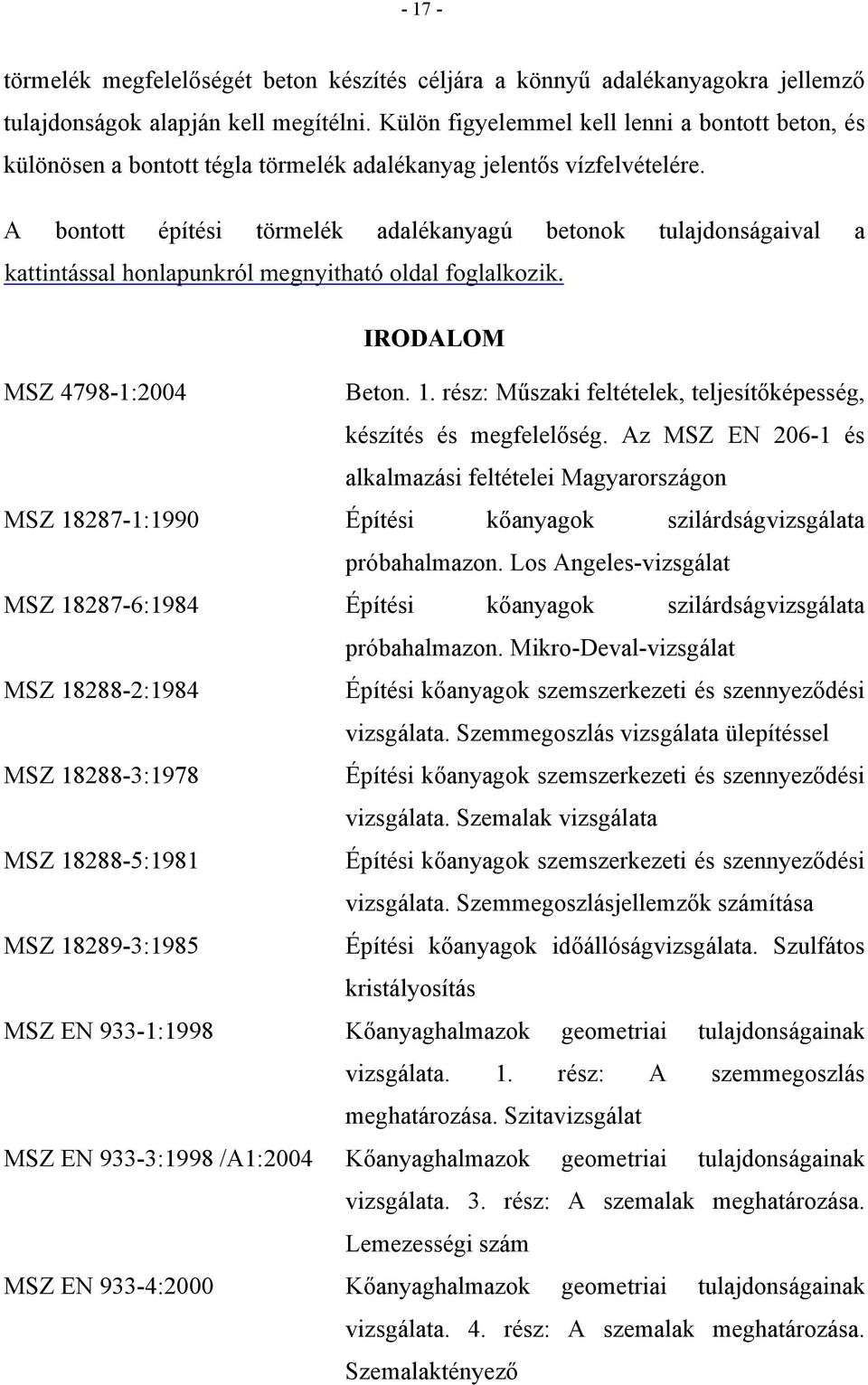 - 17 -

törmelék megfelelőségét beton készítés céljára a könnyű adalékanyagokra jellemző tulajdonságok alapján kell megítélni. Külön figyelemmel kell lenni a bontott beton, és különösen a bontott tégla törmelék adalékanyag jelentős vízfelvételére.

A bontott építési törmelék adalékanyagú betonok tulajdonságaival a kattintással honlapunkról megnyitható oldal foglalkozik.

IRODALOM

| | |
|---|---|
| MSZ 4798-1:2004 | Beton. 1. rész: Műszaki feltételek, teljesítőképesség, készítés és megfelelőség. Az MSZ EN 206-1 és alkalmazási feltételei Magyarországon |
| MSZ 18287-1:1990 | Építési kőanyagok szilárdságvizsgálata próbahalmazon. Los Angeles-vizsgálat |
| MSZ 18287-6:1984 | Építési kőanyagok szilárdságvizsgálata próbahalmazon. Mikro-Deval-vizsgálat |
| MSZ 18288-2:1984 | Építési kőanyagok szemszerkezeti és szennyeződési vizsgálata. Szemmegoszlás vizsgálata ülepítéssel |
| MSZ 18288-3:1978 | Építési kőanyagok szemszerkezeti és szennyeződési vizsgálata. Szemalak vizsgálata |
| MSZ 18288-5:1981 | Építési kőanyagok szemszerkezeti és szennyeződési vizsgálata. Szemmegoszlásjellemzők számítása |
| MSZ 18289-3:1985 | Építési kőanyagok időállóságvizsgálata. Szulfátos kristályosítás |
| MSZ EN 933-1:1998 | Kőanyaghalmazok geometriai tulajdonságainak vizsgálata. 1. rész: A szemmegoszlás meghatározása. Szitavizsgálat |
| MSZ EN 933-3:1998 /A1:2004 | Kőanyaghalmazok geometriai tulajdonságainak vizsgálata. 3. rész: A szemalak meghatározása. Lemezességi szám |
| MSZ EN 933-4:2000 | Kőanyaghalmazok geometriai tulajdonságainak vizsgálata. 4. rész: A szemalak meghatározása. Szemalaktényező |